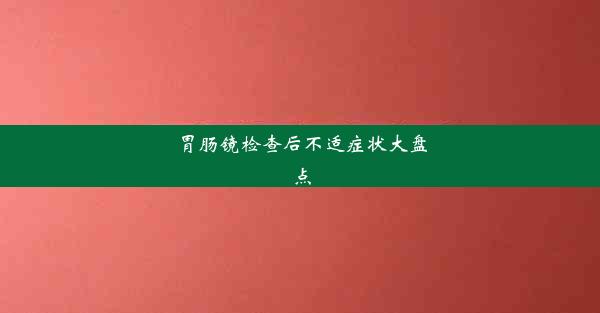 胃肠镜检查后不适症状大盘点